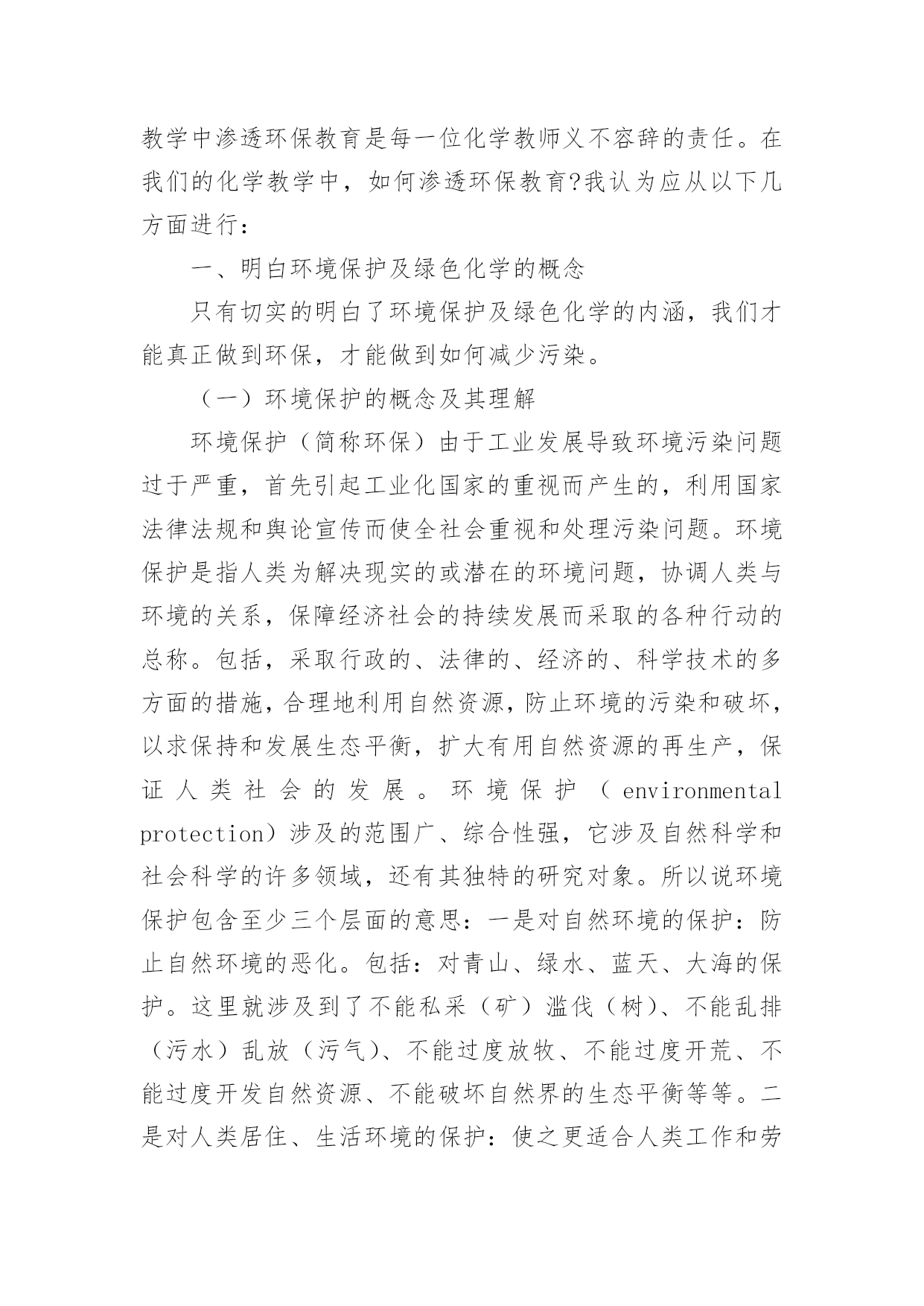 教学中渗透环保教育是每一位化学教师义不容辞的责任。在我们的化学教学中，如何渗透环保教育?我认为应从以下几方面进行：

一、明白环境保护及绿色化学的概念

只有切实的明白了环境保护及绿色化学的内涵，我们才能真正做到环保，才能做到如何减少污染。

（一）环境保护的概念及其理解

环境保护（简称环保）由于工业发展导致环境污染问题过于严重，首先引起工业化国家的重视而产生的，利用国家法律法规和舆论宣传而使全社会重视和处理污染问题。环境保护是指人类为解决现实的或潜在的环境问题，协调人类与环境的关系，保障经济社会的持续发展而采取的各种行动的总称。包括，采取行政的、法律的、经济的、科学技术的多方面的措施，合理地利用自然资源，防止环境的污染和破坏，以求保持和发展生态平衡，扩大有用自然资源的再生产，保证人类社会的发展。环境保护（environmental protection）涉及的范围广、综合性强，它涉及自然科学和社会科学的许多领域，还有其独特的研究对象。所以说环境保护包含至少三个层面的意思：一是对自然环境的保护：防止自然环境的恶化。包括：对青山、绿水、蓝天、大海的保护。这里就涉及到了不能私采（矿）滥伐（树）、不能乱排（污水）乱放（污气）、不能过度放牧、不能过度开荒、不能过度开发自然资源、不能破坏自然界的生态平衡等等。二是对人类居住、生活环境的保护：使之更适合人类工作和劳